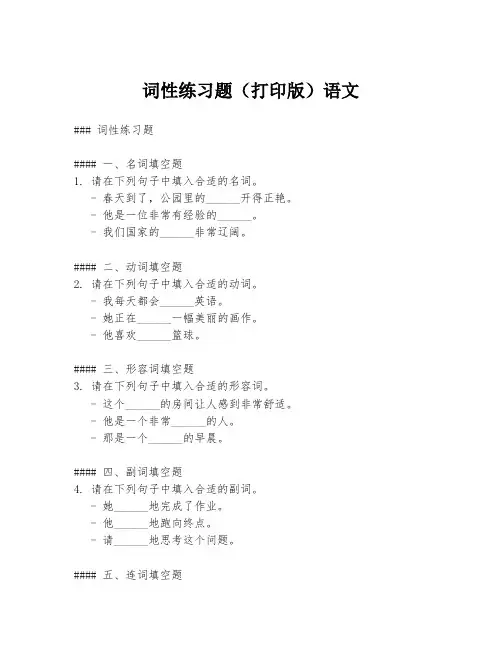 词性练习题（打印版）语文

### 词性练习题

#### 一、名词填空题
1. 请在下列句子中填入合适的名词。
- 春天到了，公园里的______开得正艳。
- 他是一位非常有经验的______。
- 我们国家的______非常辽阔。

#### 二、动词填空题
2. 请在下列句子中填入合适的动词。
- 我每天都会______英语。
- 她正在______一幅美丽的画作。
- 他喜欢______篮球。

#### 三、形容词填空题
3. 请在下列句子中填入合适的形容词。
- 这个______的房间让人感到非常舒适。
- 他是一个非常______的人。
- 那是一个______的早晨。

#### 四、副词填空题
4. 请在下列句子中填入合适的副词。
- 她______地完成了作业。
- 他______地跑向终点。
- 请______地思考这个问题。

#### 五、连词填空题